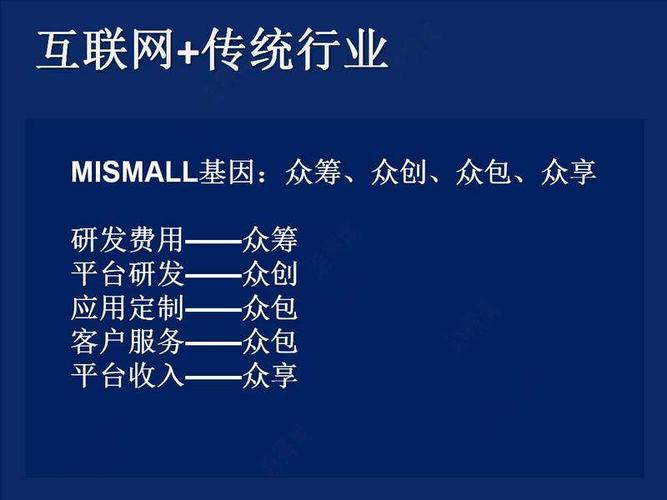 互联网+传统行业

MISMALL基因：众筹、众创、众包、众享

研发费用——众筹
平台研发——众创
应用定制——众包
客户服务——众包
平台收入——众享